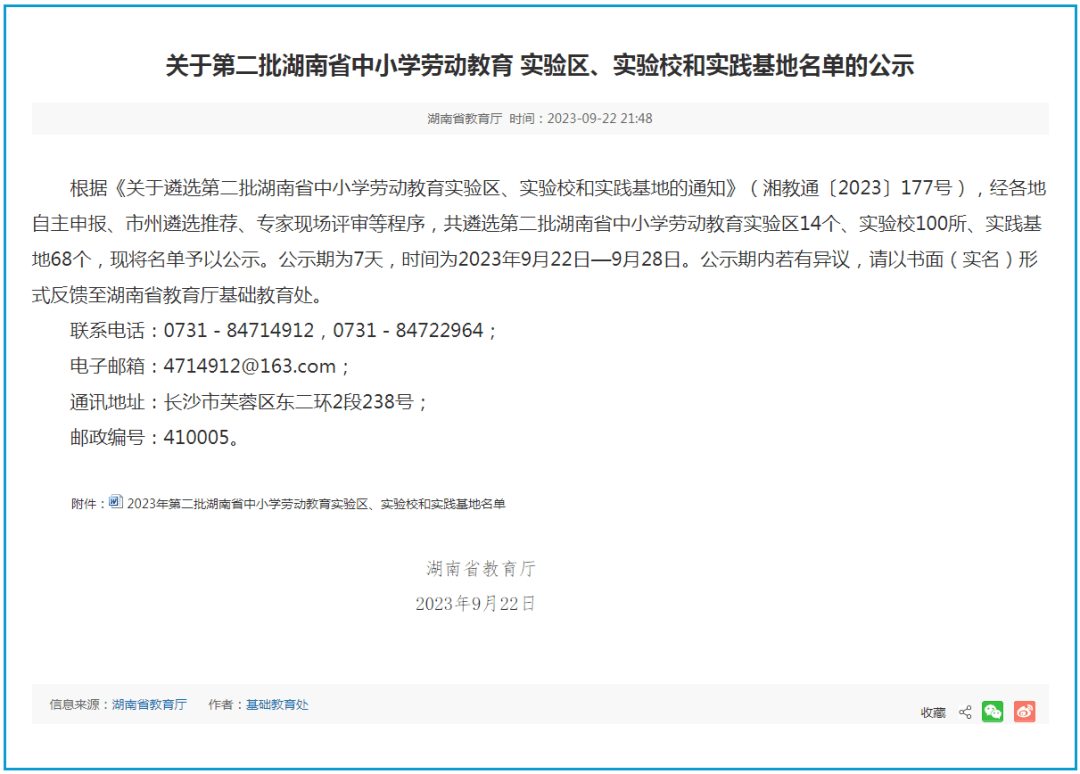 关于第二批湖南省中小学劳动教育 实验区、实验校和实践基地名单的公示

湖南省教育厅 时间：2023-09-22 21:48

根据《关于遴选第二批湖南省中小学劳动教育实验区、实验校和实践基地的通知》（湘教通〔2023〕177号），经各地自主申报、市州遴选推荐、专家现场评审等程序，共遴选第二批湖南省中小学劳动教育实验区14个、实验校100所、实践基地68个，现将名单予以公示。公示期为7天，时间为2023年9月22日—9月28日。公示期内若有异议，请以书面（实名）形式反馈至湖南省教育厅基础教育处。

联系电话：0731 - 84714912，0731 - 84722964；

电子邮箱：4714912@163.com；

通讯地址：长沙市芙蓉区东二环2段238号；

邮政编号：410005。

附件：2023年第二批湖南省中小学劳动教育实验区、实验校和实践基地名单

湖南省教育厅

2023年9月22日

信息来源：湖南省教育厅 作者：基础教育处

收藏